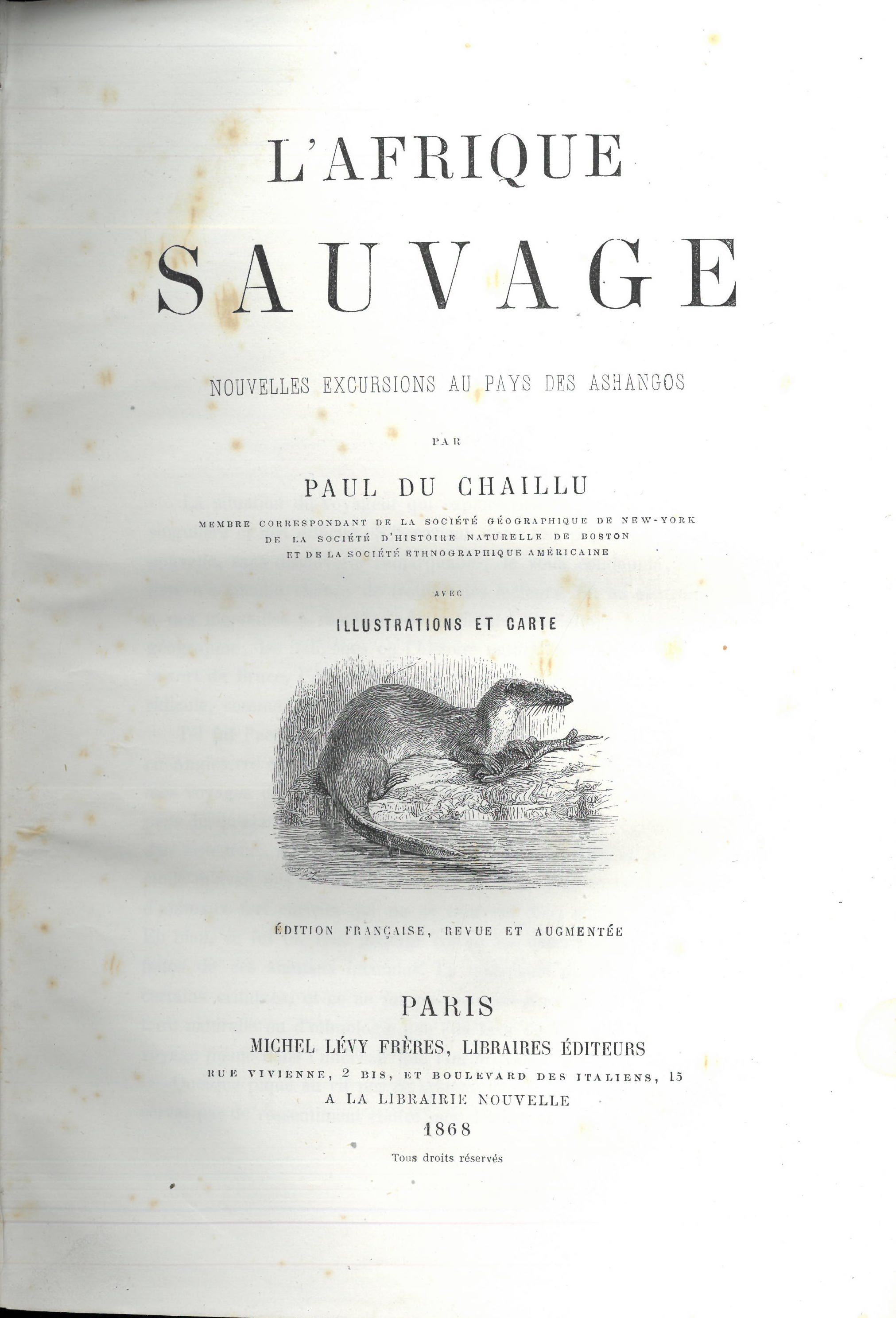 L'AFRIQUE
SAUVAGE

NOUVELLES EXCURSIONS AU PAYS DES ASHANGOS

PAR

PAUL DU CHAILLU

MEMBRE CORRESPONDANT DE LA SOCIÉTÉ GÉOGRAPHIQUE DE NEW-YORK
DE LA SOCIÉTÉ D'HISTOIRE NATURELLE DE BOSTON
ET DE LA SOCIÉTÉ ETHNOGRAPHIQUE AMÉRICAINE

AVEC

ILLUSTRATIONS ET CARTE

ÉDITION FRANÇAISE, REVUE ET AUGMENTÉE

PARIS
MICHEL LÉVY FRÈRES, LIBRAIRES ÉDITEURS
RUE VIVIENNE, 2 BIS, ET BOULEVARD DES ITALIENS, 15
A LA LIBRAIRIE NOUVELLE
1868
Tous droits réservés